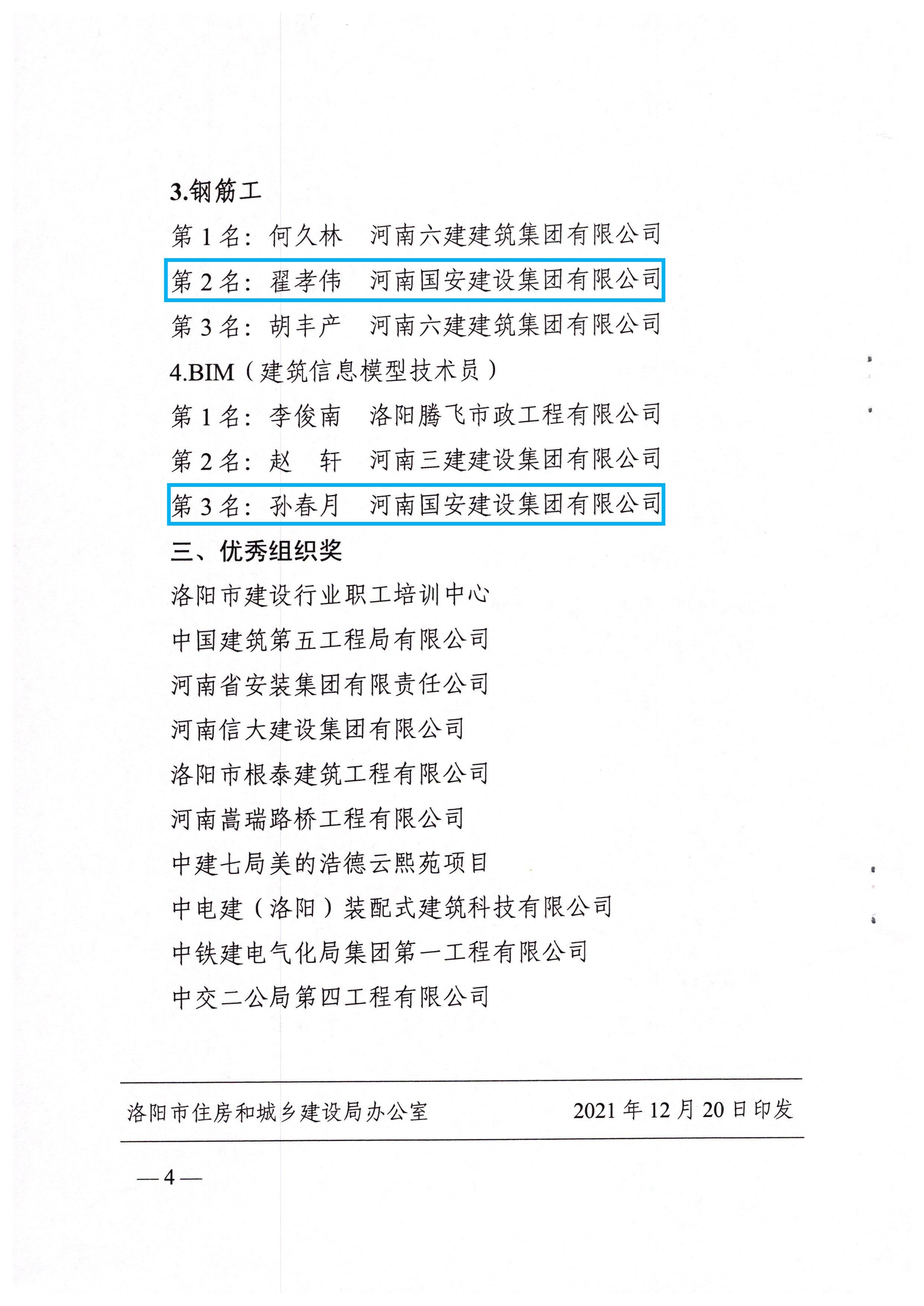 3.钢筋工

第 1 名：何久林　河南六建建筑集团有限公司

第 2 名：翟孝伟　河南国安建设集团有限公司

第 3 名：胡丰产　河南六建建筑集团有限公司

4.BIM（建筑信息模型技术员）

第 1 名：李俊南　洛阳腾飞市政工程有限公司

第 2 名：赵　轩　河南三建建设集团有限公司

第 3 名：孙春月　河南国安建设集团有限公司

三、优秀组织奖

洛阳市建设行业职工培训中心

中国建筑第五工程局有限公司

河南省安装集团有限责任公司

河南信大建设集团有限公司

洛阳市根泰建筑工程有限公司

河南嵩瑞路桥工程有限公司

中建七局美的浩德云熙苑项目

中电建（洛阳）装配式建筑科技有限公司

中铁建电气化局集团第一工程有限公司

中交二公局第四工程有限公司

洛阳市住房和城乡建设局办公室　　2021 年 12 月 20 日印发

— 4 —